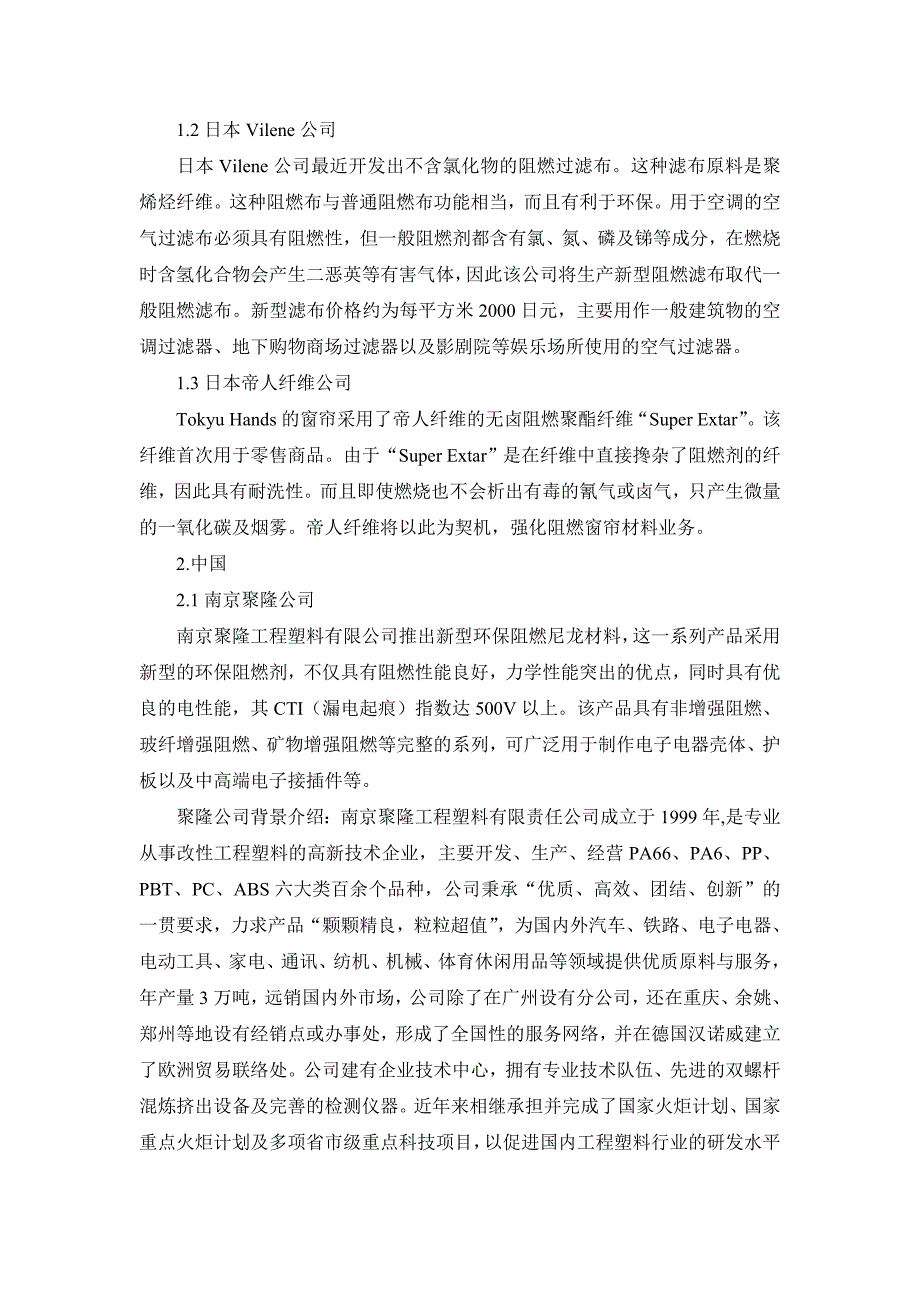 1.2 日本 Vilene 公司

日本 Vilene 公司最近开发出不含氯化物的阻燃过滤布。这种滤布原料是聚烯烃纤维。这种阻燃布与普通阻燃布功能相当，而且有利于环保。用于空调的空气过滤布必须具有阻燃性，但一般阻燃剂都含有氯、氮、磷及锑等成分，在燃烧时含氢化合物会产生二恶英等有害气体，因此该公司将生产新型阻燃滤布取代一般阻燃滤布。新型滤布价格约为每平方米 2000 日元，主要用作一般建筑物的空调过滤器、地下购物商场过滤器以及影剧院等娱乐场所使用的空气过滤器。

1.3 日本帝人纤维公司

Tokyu Hands 的窗帘采用了帝人纤维的无卤阻燃聚酯纤维“Super Extar”。该纤维首次用于零售商品。由于“Super Extar”是在纤维中直接搀杂了阻燃剂的纤维，因此具有耐洗性。而且即使燃烧也不会析出有毒的氰气或卤气，只产生微量的一氧化碳及烟雾。帝人纤维将以此为契机，强化阻燃窗帘材料业务。

2.中国

2.1 南京聚隆公司

南京聚隆工程塑料有限公司推出新型环保阻燃尼龙材料，这一系列产品采用新型的环保阻燃剂，不仅具有阻燃性能良好，力学性能突出的优点，同时具有优良的电性能，其 CTI（漏电起痕）指数达 500V 以上。该产品具有非增强阻燃、玻纤增强阻燃、矿物增强阻燃等完整的系列，可广泛用于制作电子电器壳体、护板以及中高端电子接插件等。

聚隆公司背景介绍：南京聚隆工程塑料有限责任公司成立于 1999 年,是专业从事改性工程塑料的高新技术企业，主要开发、生产、经营 PA66、PA6、PP、PBT、PC、ABS 六大类百余个品种，公司秉承“优质、高效、团结、创新”的一贯要求，力求产品“颗颗精良，粒粒超值”，为国内外汽车、铁路、电子电器、电动工具、家电、通讯、纺机、机械、体育休闲用品等领域提供优质原料与服务，年产量 3 万吨，远销国内外市场，公司除了在广州设有分公司，还在重庆、余姚、郑州等地设有经销点或办事处，形成了全国性的服务网络，并在德国汉诺威建立了欧洲贸易联络处。公司建有企业技术中心，拥有专业技术队伍、先进的双螺杆混炼挤出设备及完善的检测仪器。近年来相继承担并完成了国家火炬计划、国家重点火炬计划及多项省市级重点科技项目，以促进国内工程塑料行业的研发水平